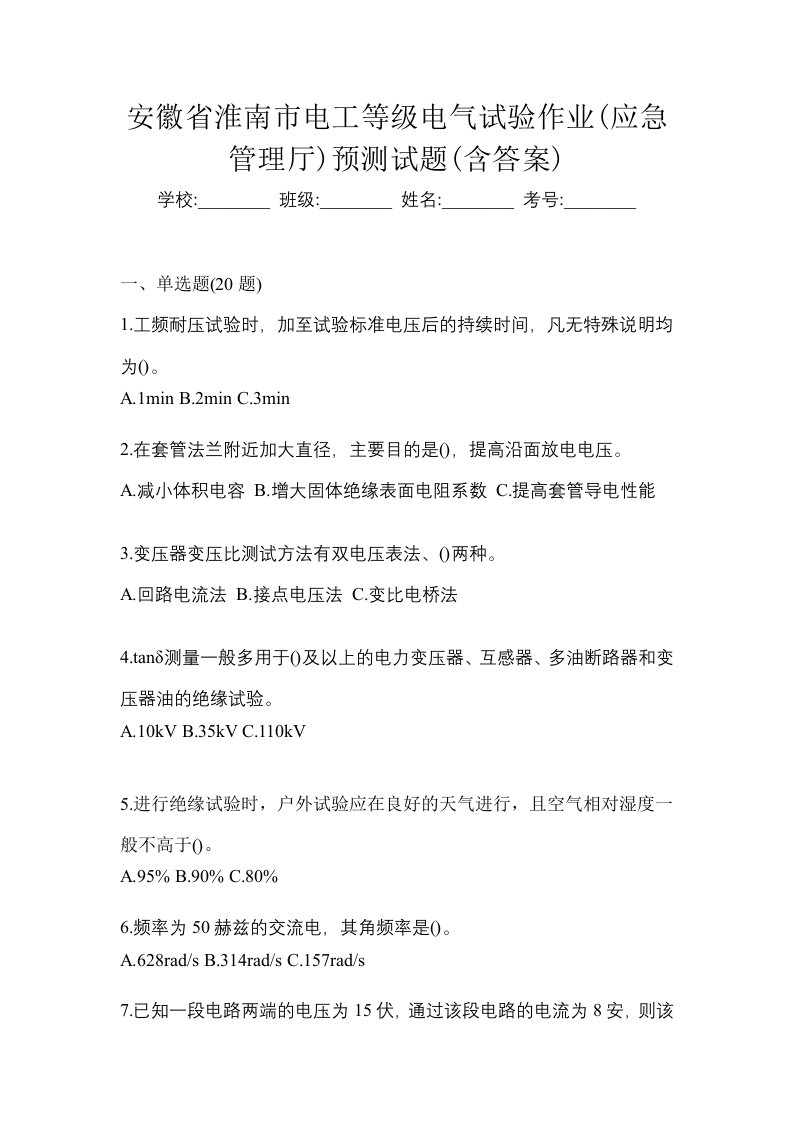 安徽省淮南市电工等级电气试验作业(应急管理厅)预测试题(含答案)

学校:________ 班级:________ 姓名:________ 考号:________

一、单选题(20 题)

1.工频耐压试验时，加至试验标准电压后的持续时间，凡无特殊说明均为()。

A.1min B.2min C.3min

2.在套管法兰附近加大直径，主要目的是()，提高沿面放电电压。

A.减小体积电容 B.增大固体绝缘表面电阻系数 C.提高套管导电性能

3.变压器变压比测试方法有双电压表法、()两种。

A.回路电流法 B.接点电压法 C.变比电桥法

4.tanδ测量一般多用于()及以上的电力变压器、互感器、多油断路器和变压器油的绝缘试验。

A.10kV B.35kV C.110kV

5.进行绝缘试验时，户外试验应在良好的天气进行，且空气相对湿度一般不高于()。

A.95% B.90% C.80%

6.频率为 50 赫兹的交流电，其角频率是()。

A.628rad/s B.314rad/s C.157rad/s

7.已知一段电路两端的电压为 15 伏，通过该段电路的电流为 8 安，则该